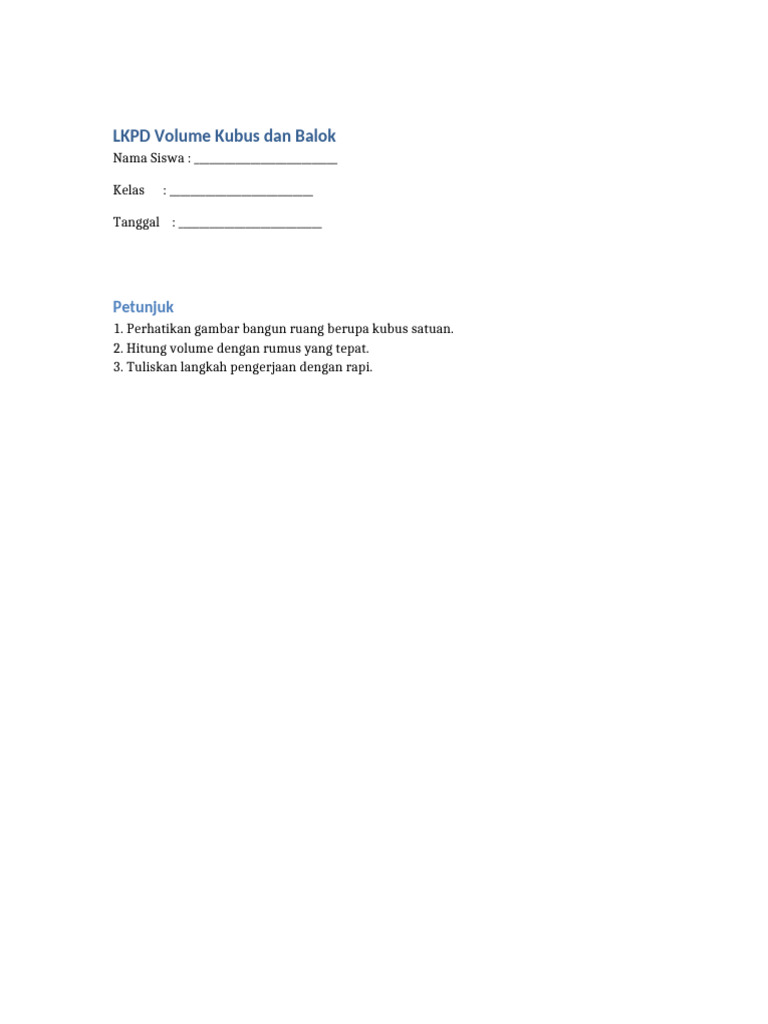 LKPD Volume Kubus dan Balok

Nama Siswa : ____

Kelas : ____

Tanggal : ____

Petunjuk

1. Perhatikan gambar bangun ruang berupa kubus satuan.
2. Hitung volume dengan rumus yang tepat.
3. Tuliskan langkah pengerjaan dengan rapi.